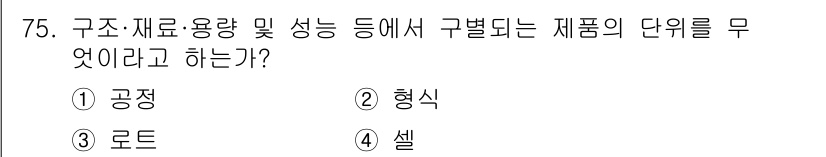 75. 구조·재료·용량 및 성능 등에서 구별되는 제품의 단위를 무엇이라고 하는가?

① 공정 ② 형식

③ 로트 ④ 셀